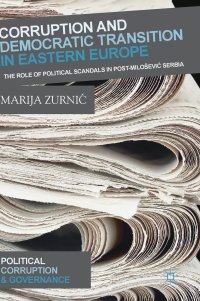 CORRUPTION AND DEMOCRATIC TRANSITION IN EASTERN EUROPE

THE ROLE OF POLITICAL SCANDALS IN POST-MILOŠEVIĆ SERBIA

MARIJA ZURNIĆ

POLITICAL CORRUPTION & GOVERNANCE